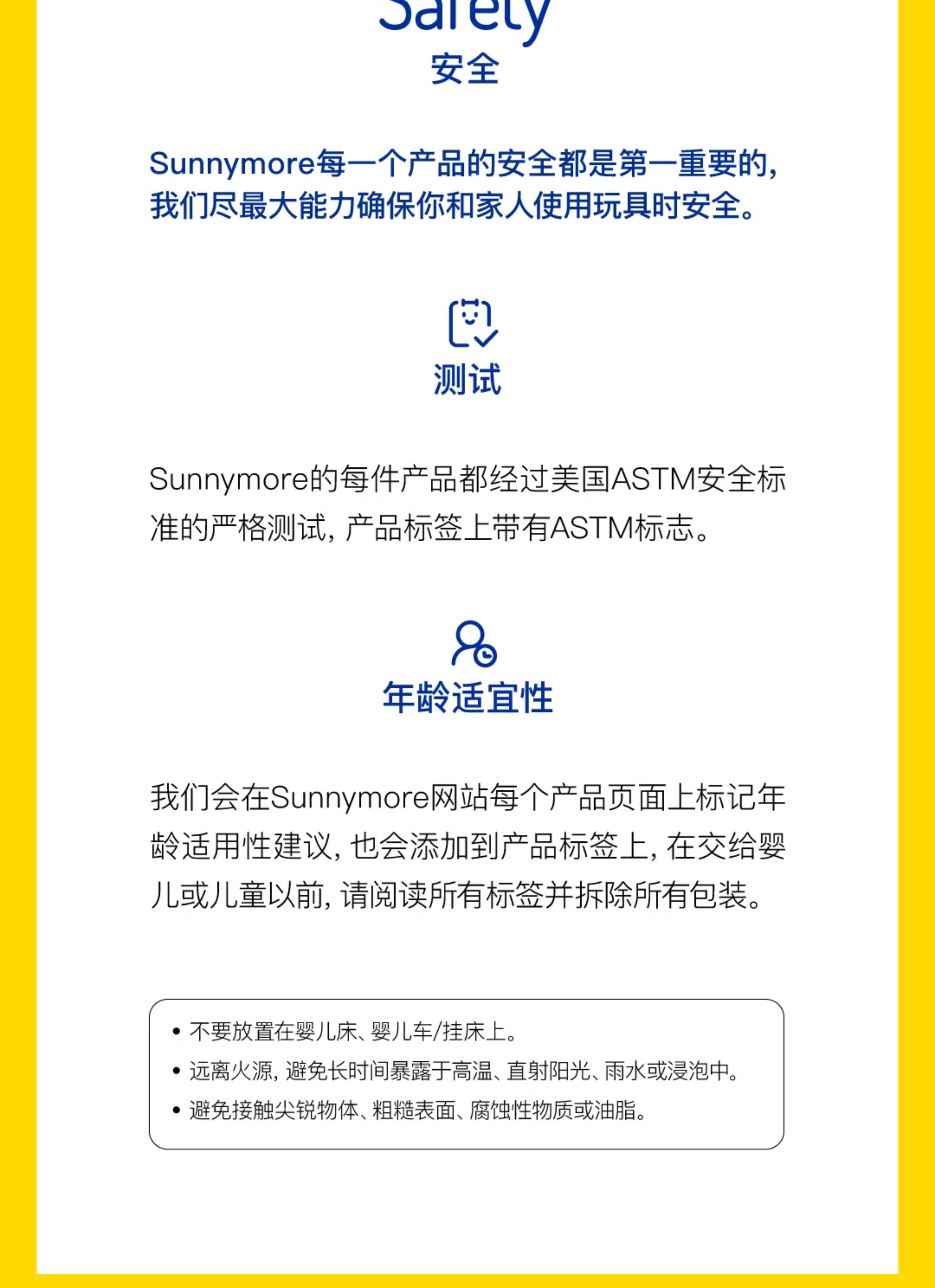 Safety
安全

Sunnymore每一个产品的安全都是第一重要的，我们尽最大能力确保你和家人使用玩具时安全。

测试

Sunnymore的每件产品都经过美国ASTM安全标准的严格测试，产品标签上带有ASTM标志。

年龄适宜性

我们会在Sunnymore网站每个产品页面上标记年龄适用性建议，也会添加到产品标签上，在交给婴儿或儿童以前，请阅读所有标签并拆除所有包装。

• 不要放置在婴儿床、婴儿车/挂床上。
• 远离火源，避免长时间暴露于高温、直射阳光、雨水或浸泡中。
• 避免接触尖锐物体、粗糙表面、腐蚀性物质或油脂。